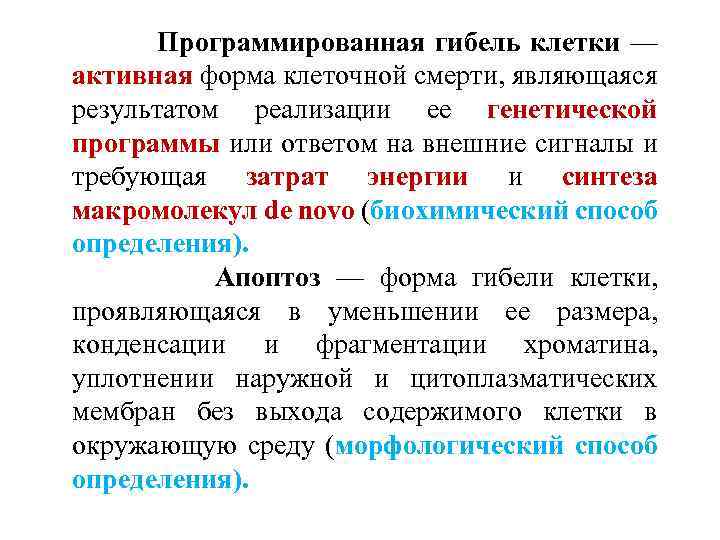 Программированная гибель клетки — активная форма клеточной смерти, являющаяся результатом реализации ее генетической программы или ответом на внешние сигналы и требующая затрат энергии и синтеза макромолекул de novo (биохимический способ определения).

Апоптоз — форма гибели клетки, проявляющаяся в уменьшении ее размера, конденсации и фрагментации хроматина, уплотнении наружной и цитоплазматических мембран без выхода содержимого клетки в окружающую среду (морфологический способ определения).